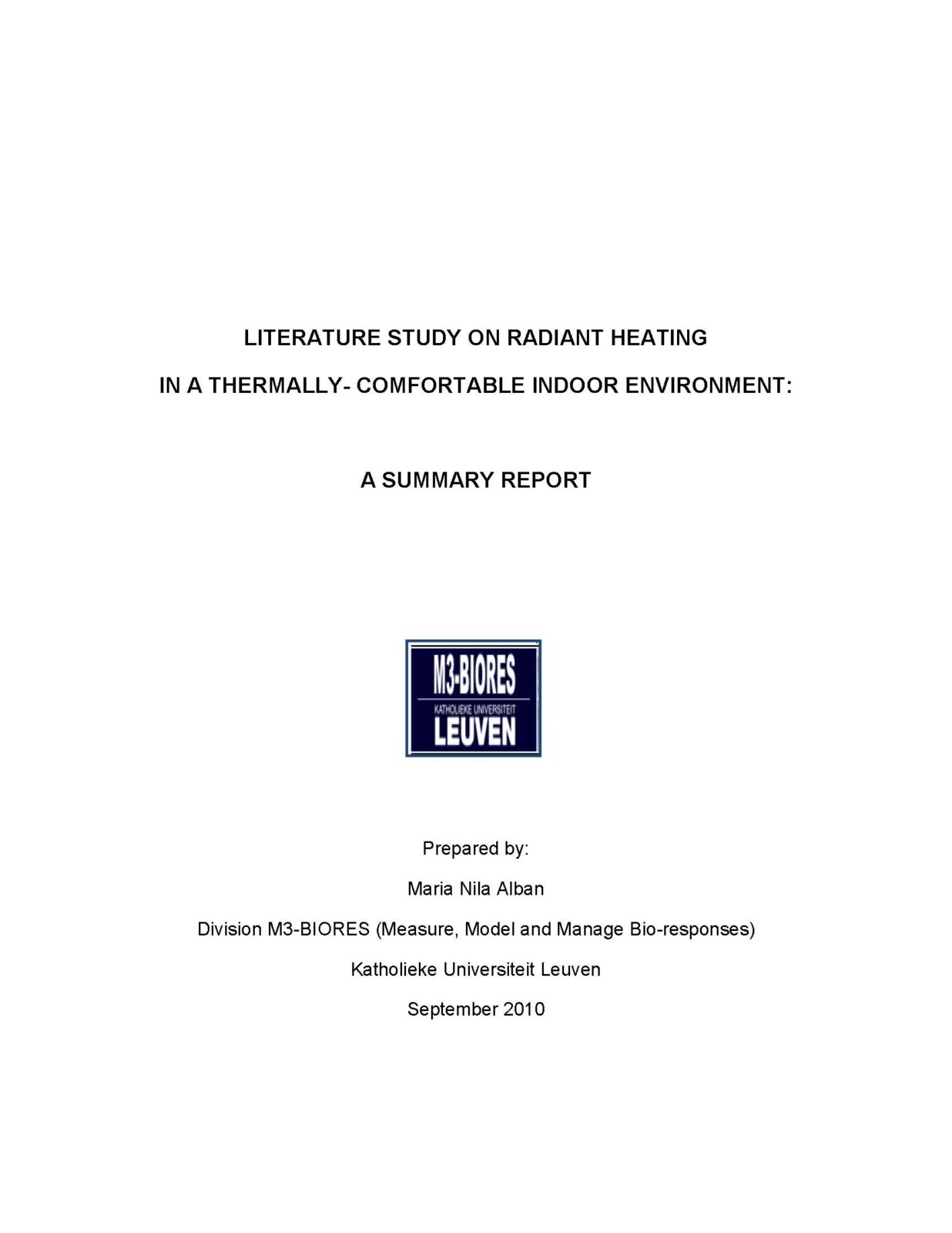 LITERATURE STUDY ON RADIANT HEATING

IN A THERMALLY- COMFORTABLE INDOOR ENVIRONMENT:

A SUMMARY REPORT

M3-BIORES
KATHOLIEKE UNIVERSITEIT
LEUVEN

Prepared by:

Maria Nila Alban

Division M3-BIORES (Measure, Model and Manage Bio-responses)

Katholieke Universiteit Leuven

September 2010